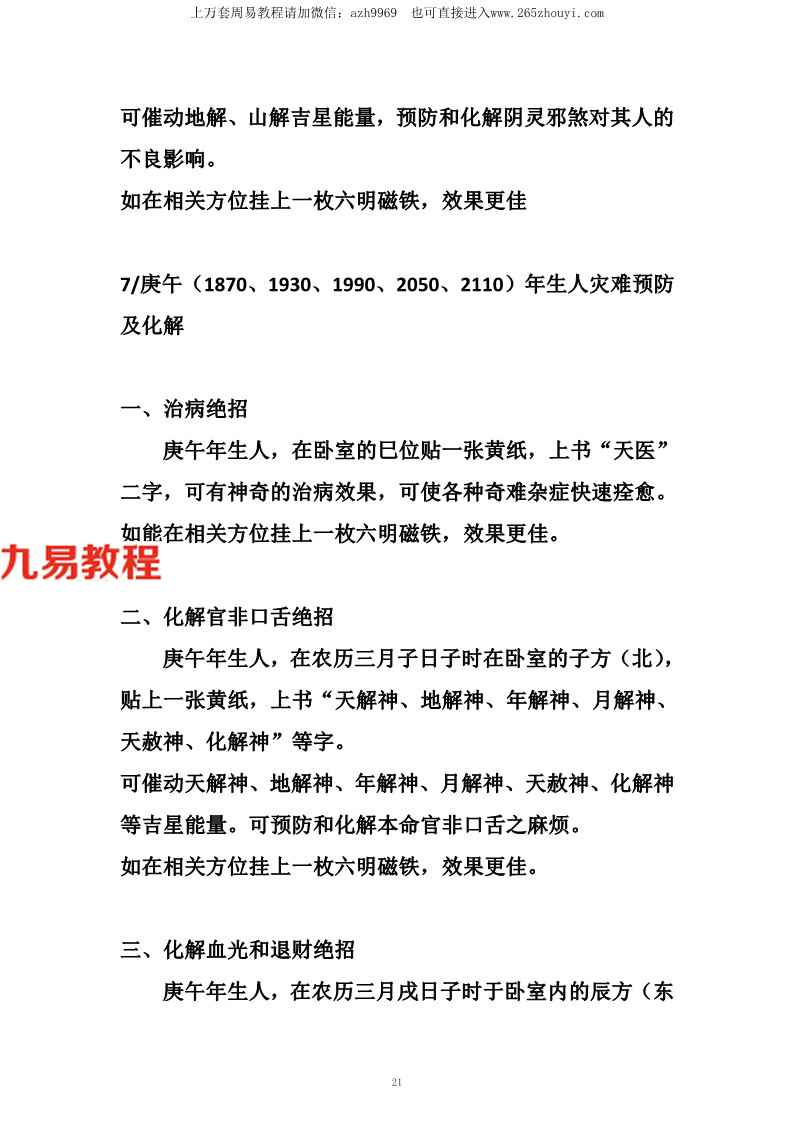 上万套周易教程请加微信：azh9969　也可直接进入www.265zhouyi.com

可催动地解、山解吉星能量，预防和化解阴灵邪煞对其人的不良影响。
如在相关方位挂上一枚六明磁铁，效果更佳

7/庚午（1870、1930、1990、2050、2110）年生人灾难预防及化解

一、治病绝招
庚午年生人，在卧室的巳位贴一张黄纸，上书“天医”二字，可有神奇的治病效果，可使各种奇难杂症快速痊愈。
如能在相关方位挂上一枚六明磁铁，效果更佳。

九易教程

二、化解官非口舌绝招
庚午年生人，在农历三月子日子时在卧室的子方（北），贴上一张黄纸，上书“天解神、地解神、年解神、月解神、天赦神、化解神”等字。
可催动天解神、地解神、年解神、月解神、天赦神、化解神等吉星能量。可预防和化解本命官非口舌之麻烦。
如在相关方位挂上一枚六明磁铁，效果更佳。

三、化解血光和退财绝招
庚午年生人，在农历三月戌日子时于卧室内的辰方（东

21